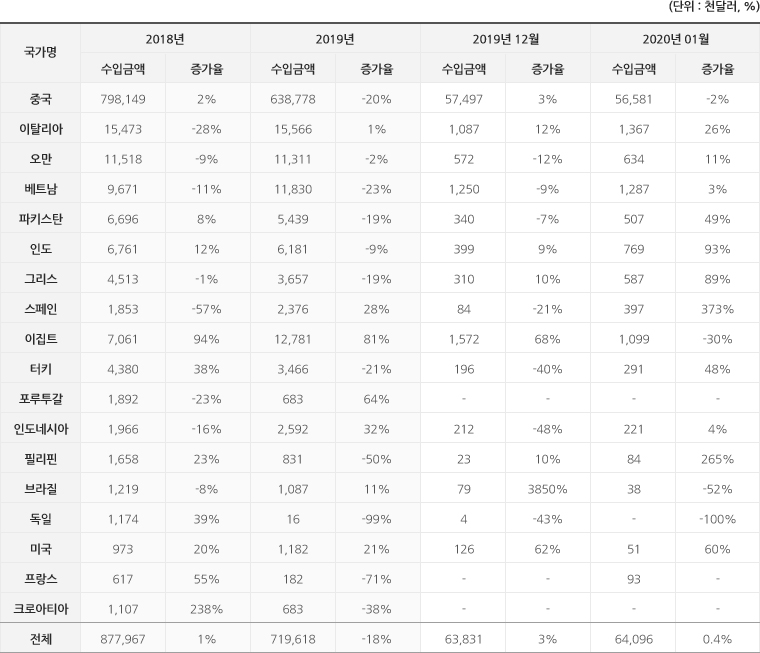 (단위 : 천달러, %)

| 국가명 | 2018년 수입금액 | 2018년 증가율 | 2019년 수입금액 | 2019년 증가율 | 2019년 12월 수입금액 | 2019년 12월 증가율 | 2020년 01월 수입금액 | 2020년 01월 증가율 |
|---|---|---|---|---|---|---|---|---|
| 중국 | 798,149 | 2% | 638,778 | -20% | 57,497 | 3% | 56,581 | -2% |
| 이탈리아 | 15,473 | -28% | 15,566 | 1% | 1,087 | 12% | 1,367 | 26% |
| 오만 | 11,518 | -9% | 11,311 | -2% | 572 | -12% | 634 | 11% |
| 베트남 | 9,671 | -11% | 11,830 | -23% | 1,250 | -9% | 1,287 | 3% |
| 파키스탄 | 6,696 | 8% | 5,439 | -19% | 340 | -7% | 507 | 49% |
| 인도 | 6,761 | 12% | 6,181 | -9% | 399 | 9% | 769 | 93% |
| 그리스 | 4,513 | -1% | 3,657 | -19% | 310 | 10% | 587 | 89% |
| 스페인 | 1,853 | -57% | 2,376 | 28% | 84 | -21% | 397 | 373% |
| 이집트 | 7,061 | 94% | 12,781 | 81% | 1,572 | 68% | 1,099 | -30% |
| 터키 | 4,380 | 38% | 3,466 | -21% | 196 | -40% | 291 | 48% |
| 포루투갈 | 1,892 | -23% | 683 | 64% | - | - | - | - |
| 인도네시아 | 1,966 | -16% | 2,592 | 32% | 212 | -48% | 221 | 4% |
| 필리핀 | 1,658 | 23% | 831 | -50% | 23 | 10% | 84 | 265% |
| 브라질 | 1,219 | -8% | 1,087 | 11% | 79 | 3850% | 38 | -52% |
| 독일 | 1,174 | 39% | 16 | -99% | 4 | -43% | - | -100% |
| 미국 | 973 | 20% | 1,182 | 21% | 126 | 62% | 51 | 60% |
| 프랑스 | 617 | 55% | 182 | -71% | - | - | 93 | - |
| 크로아티아 | 1,107 | 238% | 683 | -38% | - | - | - | - |
| 전체 | 877,967 | 1% | 719,618 | -18% | 63,831 | 3% | 64,096 | 0.4% |